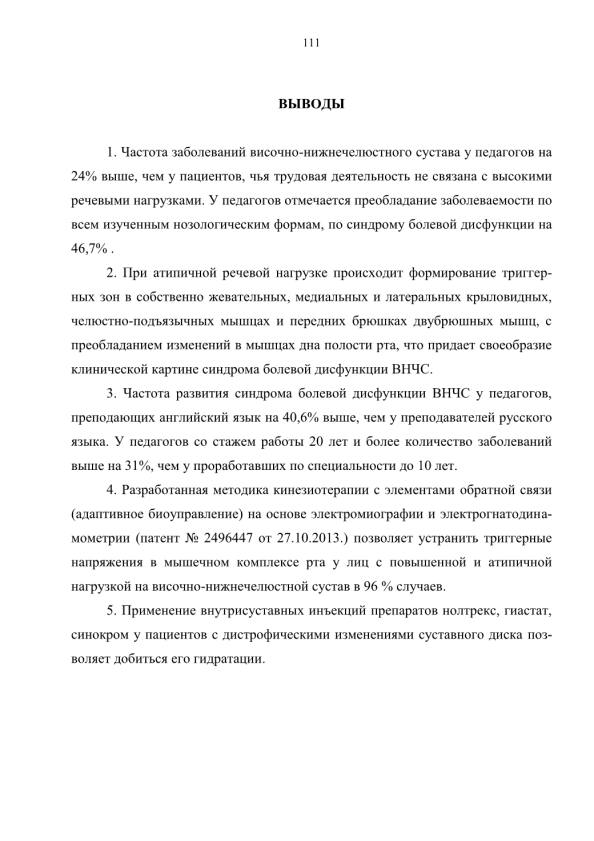 111

ВЫВОДЫ

1. Частота заболеваний височно-нижнечелюстного сустава у педагогов на 24% выше, чем у пациентов, чья трудовая деятельность не связана с высокими речевыми нагрузками. У педагогов отмечается преобладание заболеваемости по всем изученным нозологическим формам, по синдрому болевой дисфункции на 46,7% .

2. При атипичной речевой нагрузке происходит формирование триггерных зон в собственно жевательных, медиальных и латеральных крыловидных, челюстно-подъязычных мышцах и передних брюшках двубрюшных мышц, с преобладанием изменений в мышцах дна полости рта, что придает своеобразие клинической картине синдрома болевой дисфункции ВНЧС.

3. Частота развития синдрома болевой дисфункции ВНЧС у педагогов, преподающих английский язык на 40,6% выше, чем у преподавателей русского языка. У педагогов со стажем работы 20 лет и более количество заболеваний выше на 31%, чем у проработавших по специальности до 10 лет.

4. Разработанная методика кинезиотерапии с элементами обратной связи (адаптивное биоуправление) на основе электромиографии и электрогнатодинамометрии (патент № 2496447 от 27.10.2013.) позволяет устранить триггерные напряжения в мышечном комплексе рта у лиц с повышенной и атипичной нагрузкой на височно-нижнечелюстной сустав в 96 % случаев.

5. Применение внутрисуставных инъекций препаратов нолтрекс, гиастат, синокром у пациентов с дистрофическими изменениями суставного диска позволяет добиться его гидратации.